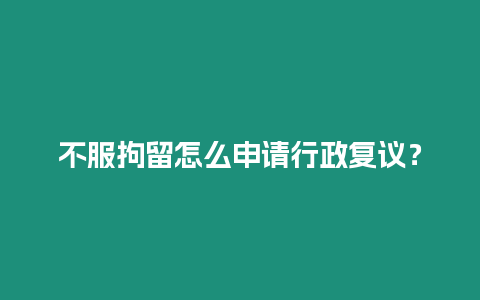 不服拘留怎么申请行政复议？